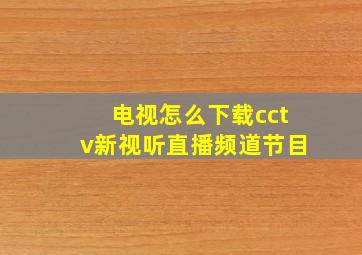 电视怎么下载cctv新视听直播频道节目